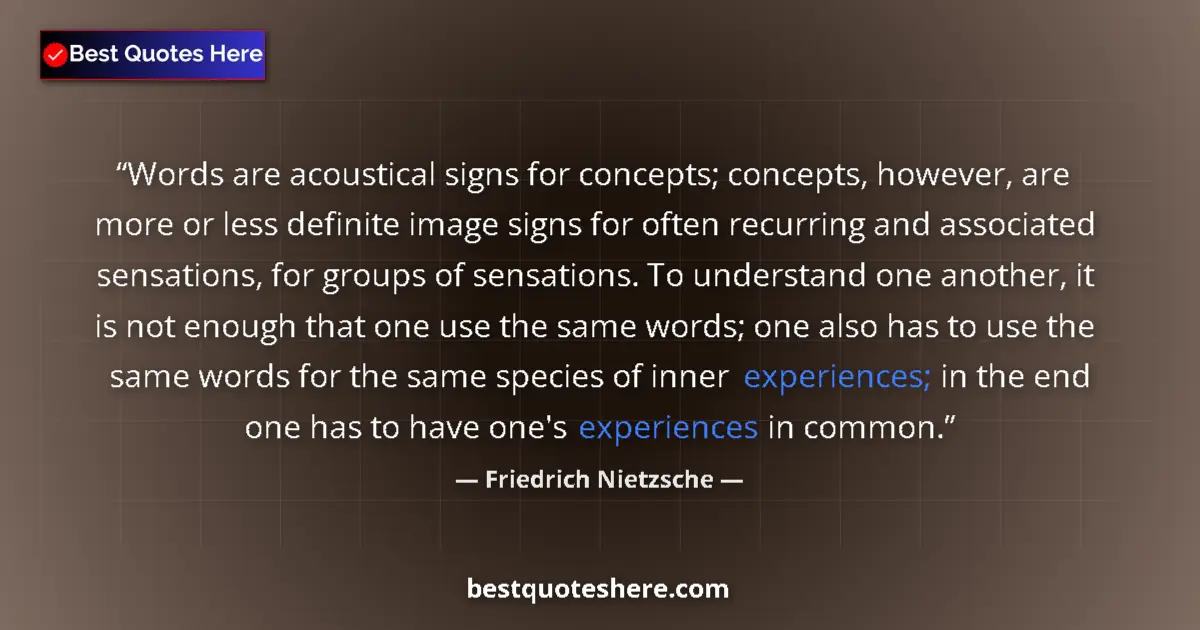 Best Quotes Here

“Words are acoustical signs for concepts; concepts, however, are more or less definite image signs for often recurring and associated sensations, for groups of sensations. To understand one another, it is not enough that one use the same words; one also has to use the same words for the same species of inner experiences; in the end one has to have one's experiences in common.”

— Friedrich Nietzsche —

bestquoteshere.com